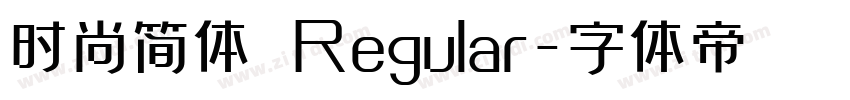 时尚简体 Regular-字体帝